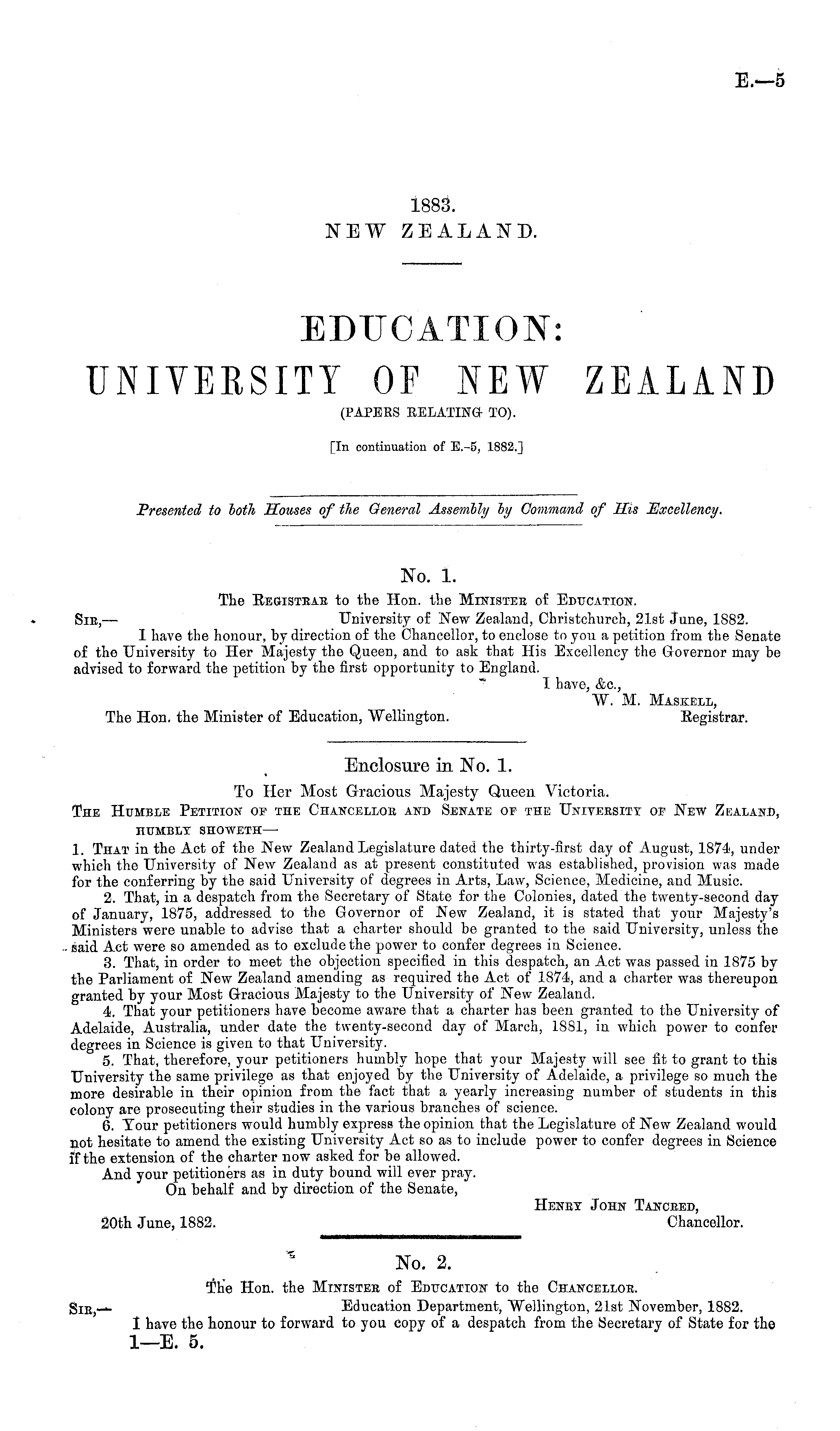 E.—5

1883.
NEW ZEALAND.

EDUCATION:
UNIVERSITY OF NEW ZEALAND
(PAPERS RELATING TO).

[In continuation of E.-5, 1882.]

Presented to both Houses of the General Assembly by Command of His Excellency.

No. 1.
The Registrar to the Hon. the Minister of Education.

Sir,— University of New Zealand, Christchurch, 21st June, 1882.
I have the honour, by direction of the Chancellor, to enclose to you a petition from the Senate of the University to Her Majesty the Queen, and to ask that His Excellency the Governor may be advised to forward the petition by the first opportunity to England.
I have, &c.,
W. M. Maskell,
Registrar.
The Hon. the Minister of Education, Wellington.

Enclosure in No. 1.
To Her Most Gracious Majesty Queen Victoria.
The Humble Petition of the Chancellor and Senate of the University of New Zealand, humbly showeth—
1. That in the Act of the New Zealand Legislature dated the thirty-first day of August, 1874, under which the University of New Zealand as at present constituted was established, provision was made for the conferring by the said University of degrees in Arts, Law, Science, Medicine, and Music.
2. That, in a despatch from the Secretary of State for the Colonies, dated the twenty-second day of January, 1875, addressed to the Governor of New Zealand, it is stated that your Majesty's Ministers were unable to advise that a charter should be granted to the said University, unless the said Act were so amended as to exclude the power to confer degrees in Science.
3. That, in order to meet the objection specified in this despatch, an Act was passed in 1875 by the Parliament of New Zealand amending as required the Act of 1874, and a charter was thereupon granted by your Most Gracious Majesty to the University of New Zealand.
4. That your petitioners have become aware that a charter has been granted to the University of Adelaide, Australia, under date the twenty-second day of March, 1881, in which power to confer degrees in Science is given to that University.
5. That, therefore, your petitioners humbly hope that your Majesty will see fit to grant to this University the same privilege as that enjoyed by the University of Adelaide, a privilege so much the more desirable in their opinion from the fact that a yearly increasing number of students in this colony are prosecuting their studies in the various branches of science.
6. Your petitioners would humbly express the opinion that the Legislature of New Zealand would not hesitate to amend the existing University Act so as to include power to confer degrees in Science if the extension of the charter now asked for be allowed.
And your petitioners as in duty bound will ever pray.
On behalf and by direction of the Senate,
Henry John Tancred,
Chancellor.
20th June, 1882.

No. 2.
The Hon. the Minister of Education to the Chancellor.

Sir,— Education Department, Wellington, 21st November, 1882.
I have the honour to forward to you copy of a despatch from the Secretary of State for the
1—E. 5.